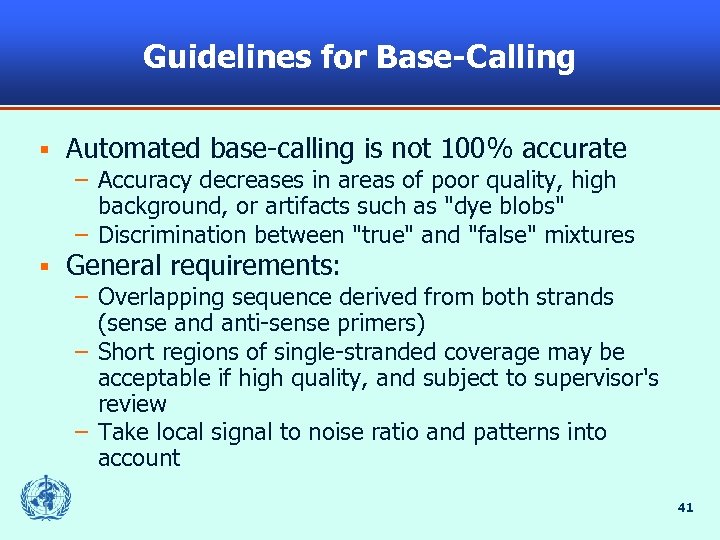 Guidelines for Base-Calling

▪ Automated base-calling is not 100% accurate
– Accuracy decreases in areas of poor quality, high background, or artifacts such as "dye blobs"
– Discrimination between "true" and "false" mixtures

▪ General requirements:
– Overlapping sequence derived from both strands (sense and anti-sense primers)
– Short regions of single-stranded coverage may be acceptable if high quality, and subject to supervisor's review
– Take local signal to noise ratio and patterns into account

41